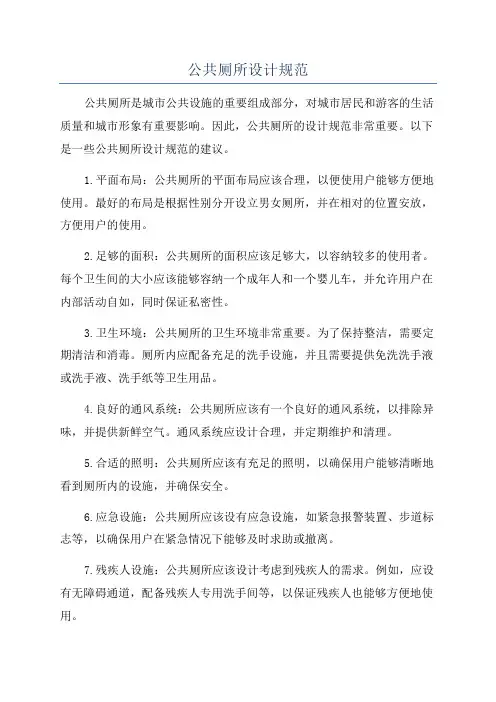 公共厕所设计规范

公共厕所是城市公共设施的重要组成部分，对城市居民和游客的生活质量和城市形象有重要影响。因此，公共厕所的设计规范非常重要。以下是一些公共厕所设计规范的建议。

1.平面布局：公共厕所的平面布局应该合理，以便使用户能够方便地使用。最好的布局是根据性别分开设立男女厕所，并在相对的位置安放，方便用户的使用。

2.足够的面积：公共厕所的面积应该足够大，以容纳较多的使用者。每个卫生间的大小应该能够容纳一个成年人和一个婴儿车，并允许用户在内部活动自如，同时保证私密性。

3.卫生环境：公共厕所的卫生环境非常重要。为了保持整洁，需要定期清洁和消毒。厕所内应配备充足的洗手设施，并且需要提供免洗洗手液或洗手液、洗手纸等卫生用品。

4.良好的通风系统：公共厕所应该有一个良好的通风系统，以排除异味，并提供新鲜空气。通风系统应设计合理，并定期维护和清理。

5.合适的照明：公共厕所应该有充足的照明，以确保用户能够清晰地看到厕所内的设施，并确保安全。

6.应急设施：公共厕所应该设有应急设施，如紧急报警装置、步道标志等，以确保用户在紧急情况下能够及时求助或撤离。

7.残疾人设施：公共厕所应该设计考虑到残疾人的需求。例如，应设有无障碍通道，配备残疾人专用洗手间等，以保证残疾人也能够方便地使用。